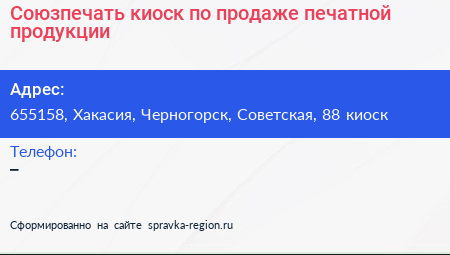 Союзпечать киоск по продаже печатной продукции

Адрес:
655158, Хакасия, Черногорск, Советская, 88 киоск

Телефон:
–

Сформированно на сайте spravka-region.ru